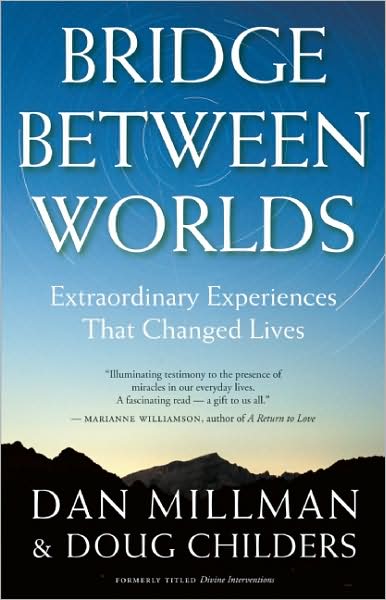 BRIDGE BETWEEN WORLDS

Extraordinary Experiences That Changed Lives

"Illuminating testimony to the presence of miracles in our everyday lives. A fascinating read — a gift to us all."
— MARIANNE WILLIAMSON, author of A Return to Love

DAN MILLMAN
& DOUG CHILDERS

FORMERLY TITLED Divine Interventions